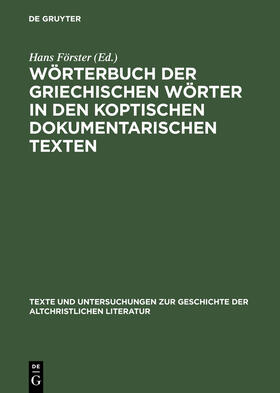 DE GRUYTER

Hans Förster (Ed.)

WÖRTERBUCH DER GRIECHISCHEN WÖRTER IN DEN KOPTISCHEN DOKUMENTARISCHEN TEXTEN

TEXTE UND UNTERSUCHUNGEN ZUR GESCHICHTE DER ALTCHRISTLICHEN LITERATUR

DE
G